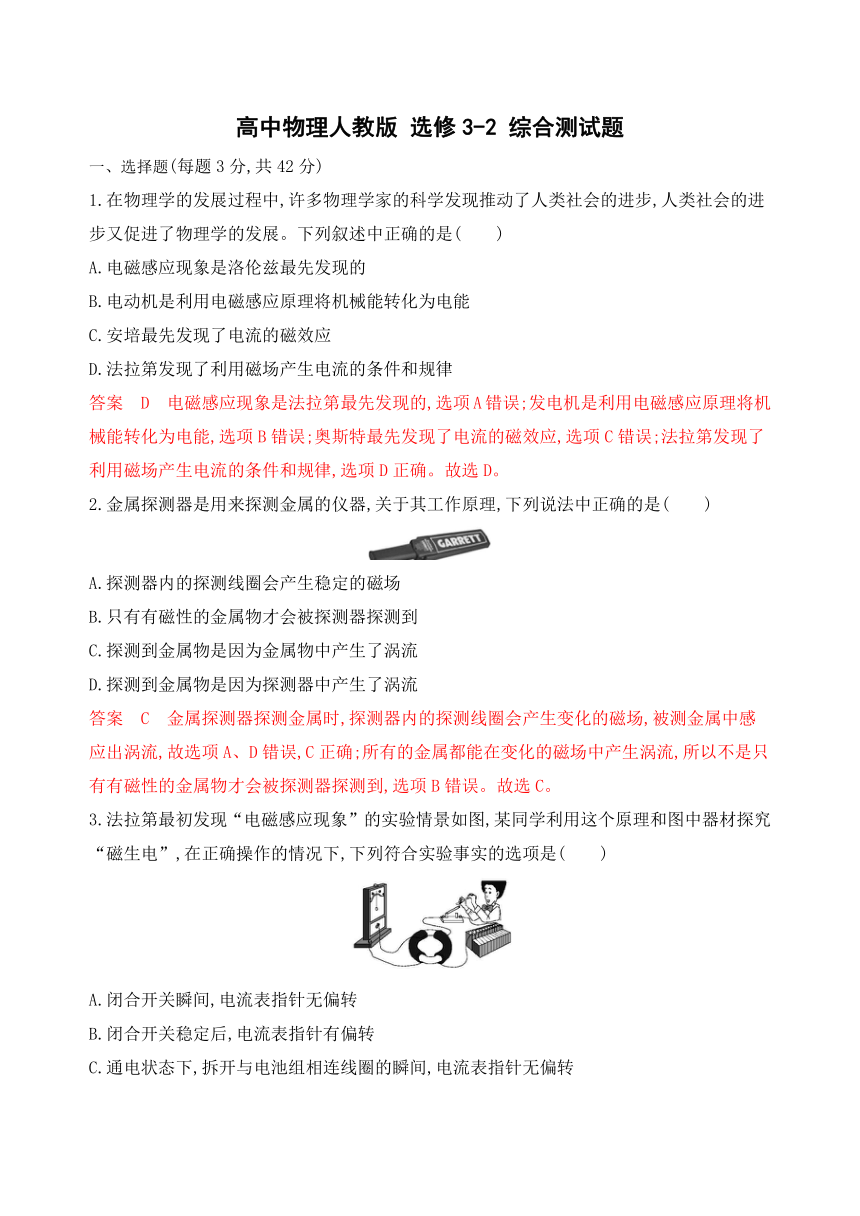 高中物理人教版 选修 3-2 综合测试题

一、选择题(每题 3 分,共 42 分)

1.在物理学的发展过程中,许多物理学家的科学发现推动了人类社会的进步,人类社会的进步又促进了物理学的发展。下列叙述中正确的是(　　)

A.电磁感应现象是洛伦兹最先发现的

B.电动机是利用电磁感应原理将机械能转化为电能

C.安培最先发现了电流的磁效应

D.法拉第发现了利用磁场产生电流的条件和规律

答案　D　电磁感应现象是法拉第最先发现的,选项 A 错误;发电机是利用电磁感应原理将机械能转化为电能,选项 B 错误;奥斯特最先发现了电流的磁效应,选项 C 错误;法拉第发现了利用磁场产生电流的条件和规律,选项 D 正确。故选 D。

2.金属探测器是用来探测金属的仪器,关于其工作原理,下列说法中正确的是(　　)

GARRETT

A.探测器内的探测线圈会产生稳定的磁场

B.只有有磁性的金属物才会被探测器探测到

C.探测到金属物是因为金属物中产生了涡流

D.探测到金属物是因为探测器中产生了涡流

答案　C　金属探测器探测金属时,探测器内的探测线圈会产生变化的磁场,被测金属中感应出涡流,故选项 A、D 错误,C 正确;所有的金属都能在变化的磁场中产生涡流,所以不是只有有磁性的金属物才会被探测器探测到,选项 B 错误。故选 C。

3.法拉第最初发现“电磁感应现象”的实验情景如图,某同学利用这个原理和图中器材探究“磁生电”,在正确操作的情况下,下列符合实验事实的选项是(　　)

A.闭合开关瞬间,电流表指针无偏转

B.闭合开关稳定后,电流表指针有偏转

C.通电状态下,拆开与电池组相连线圈的瞬间,电流表指针无偏转